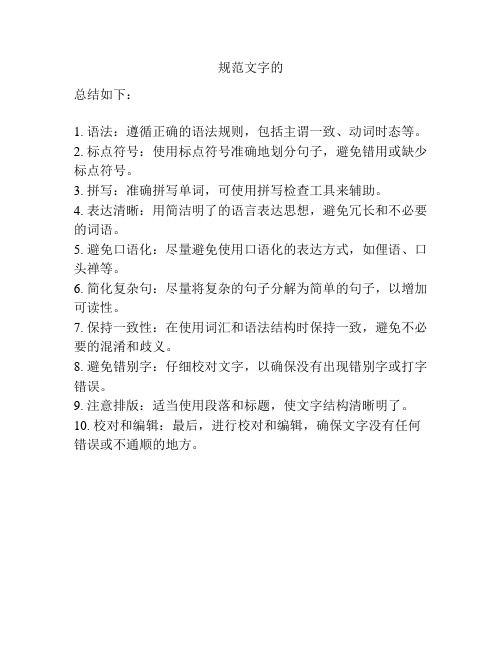 规范文字的

总结如下：

1. 语法：遵循正确的语法规则，包括主谓一致、动词时态等。
2. 标点符号：使用标点符号准确地划分句子，避免错用或缺少标点符号。
3. 拼写：准确拼写单词，可使用拼写检查工具来辅助。
4. 表达清晰：用简洁明了的语言表达思想，避免冗长和不必要的词语。
5. 避免口语化：尽量避免使用口语化的表达方式，如俚语、口头禅等。
6. 简化复杂句：尽量将复杂的句子分解为简单的句子，以增加可读性。
7. 保持一致性：在使用词汇和语法结构时保持一致，避免不必要的混淆和歧义。
8. 避免错别字：仔细校对文字，以确保没有出现错别字或打字错误。
9. 注意排版：适当使用段落和标题，使文字结构清晰明了。
10. 校对和编辑：最后，进行校对和编辑，确保文字没有任何错误或不通顺的地方。